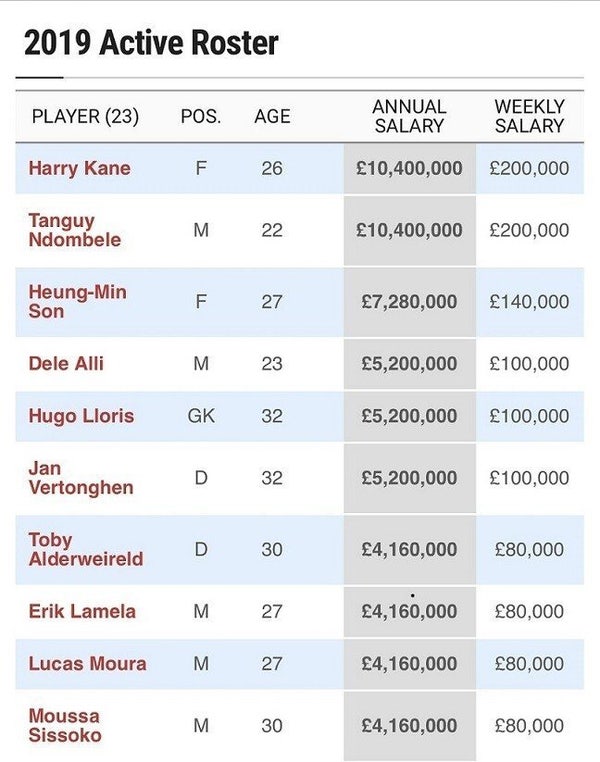 2019 Active Roster

| PLAYER (23) | POS. | AGE | ANNUAL SALARY | WEEKLY SALARY |
|---|---|---|---|---|
| Harry Kane | F | 26 | £10,400,000 | £200,000 |
| Tanguy Ndombele | M | 22 | £10,400,000 | £200,000 |
| Heung-Min Son | F | 27 | £7,280,000 | £140,000 |
| Dele Alli | M | 23 | £5,200,000 | £100,000 |
| Hugo Lloris | GK | 32 | £5,200,000 | £100,000 |
| Jan Vertonghen | D | 32 | £5,200,000 | £100,000 |
| Toby Alderweireld | D | 30 | £4,160,000 | £80,000 |
| Erik Lamela | M | 27 | £4,160,000 | £80,000 |
| Lucas Moura | M | 27 | £4,160,000 | £80,000 |
| Moussa Sissoko | M | 30 | £4,160,000 | £80,000 |